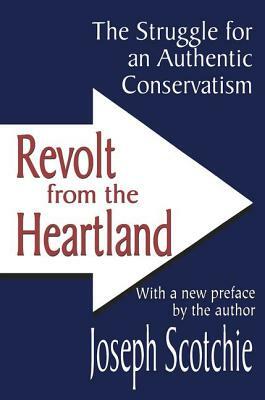 The Struggle for an Authentic Conservatism

Revolt from the Heartland

With a new preface by the author

Joseph Scotchie